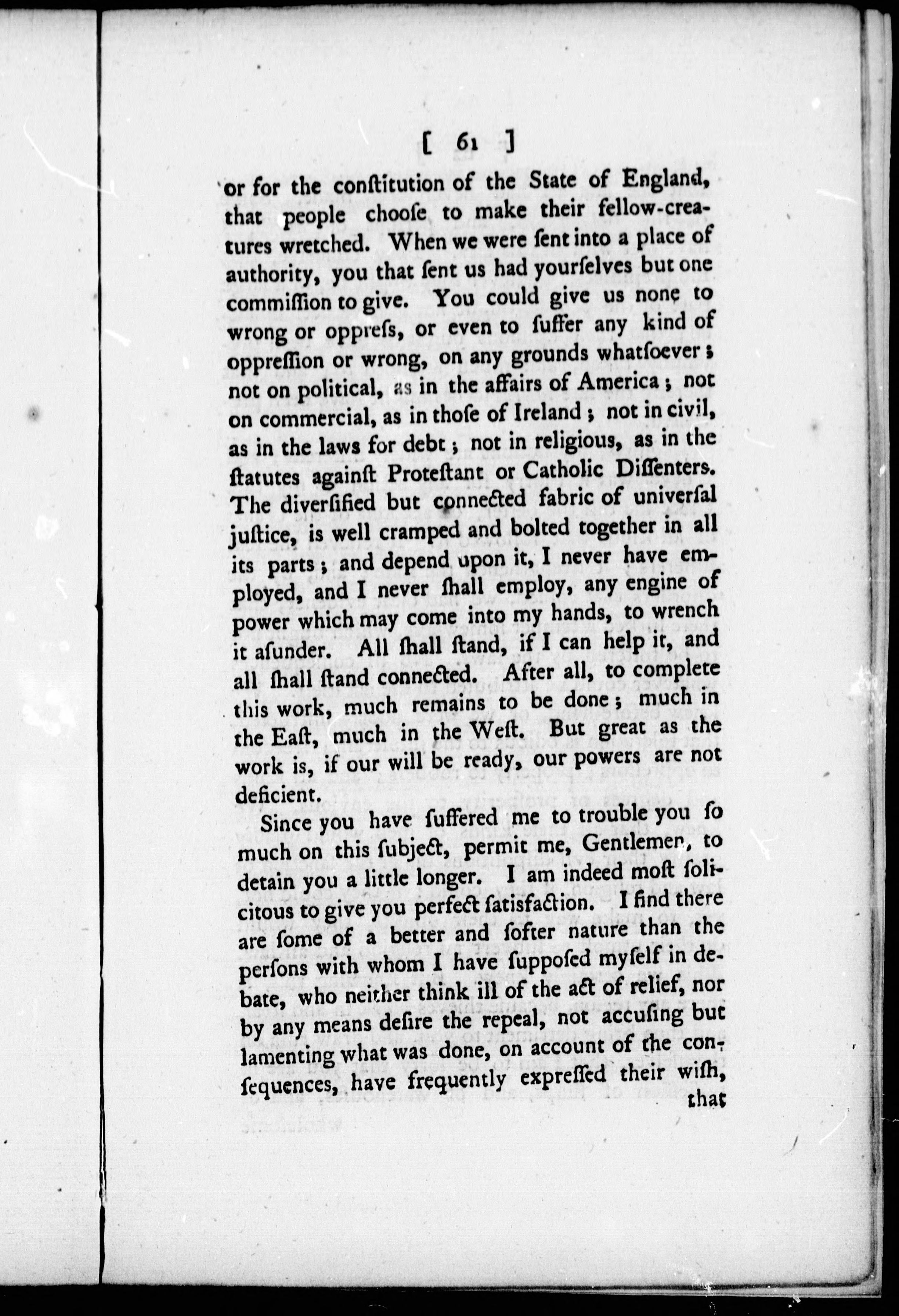 [ 61 ]

or for the conſtitution of the State of England, that people chooſe to make their fellow-creatures wretched. When we were ſent into a place of authority, you that ſent us had yourſelves but one commiſſion to give. You could give us none to wrong or oppreſs, or even to ſuffer any kind of oppreſſion or wrong, on any grounds whatſoever; not on political, as in the affairs of America; not on commercial, as in thoſe of Ireland; not in civil, as in the laws for debt; not in religious, as in the ſtatutes againſt Proteſtant or Catholic Diſſenters. The diverſified but connected fabric of univerſal juſtice, is well cramped and bolted together in all its parts; and depend upon it, I never have employed, and I never ſhall employ, any engine of power which may come into my hands, to wrench it aſunder. All ſhall ſtand, if I can help it, and all ſhall ſtand connected. After all, to complete this work, much remains to be done; much in the Eaſt, much in the Weſt. But great as the work is, if our will be ready, our powers are not deficient.

Since you have ſuffered me to trouble you ſo much on this ſubject, permit me, Gentlemen, to detain you a little longer. I am indeed moſt ſolicitous to give you perfect ſatisfaction. I find there are ſome of a better and ſofter nature than the perſons with whom I have ſuppoſed myſelf in debate, who neither think ill of the act of relief, nor by any means deſire the repeal, not accuſing but lamenting what was done, on account of the conſequences, have frequently expreſſed their wiſh, that